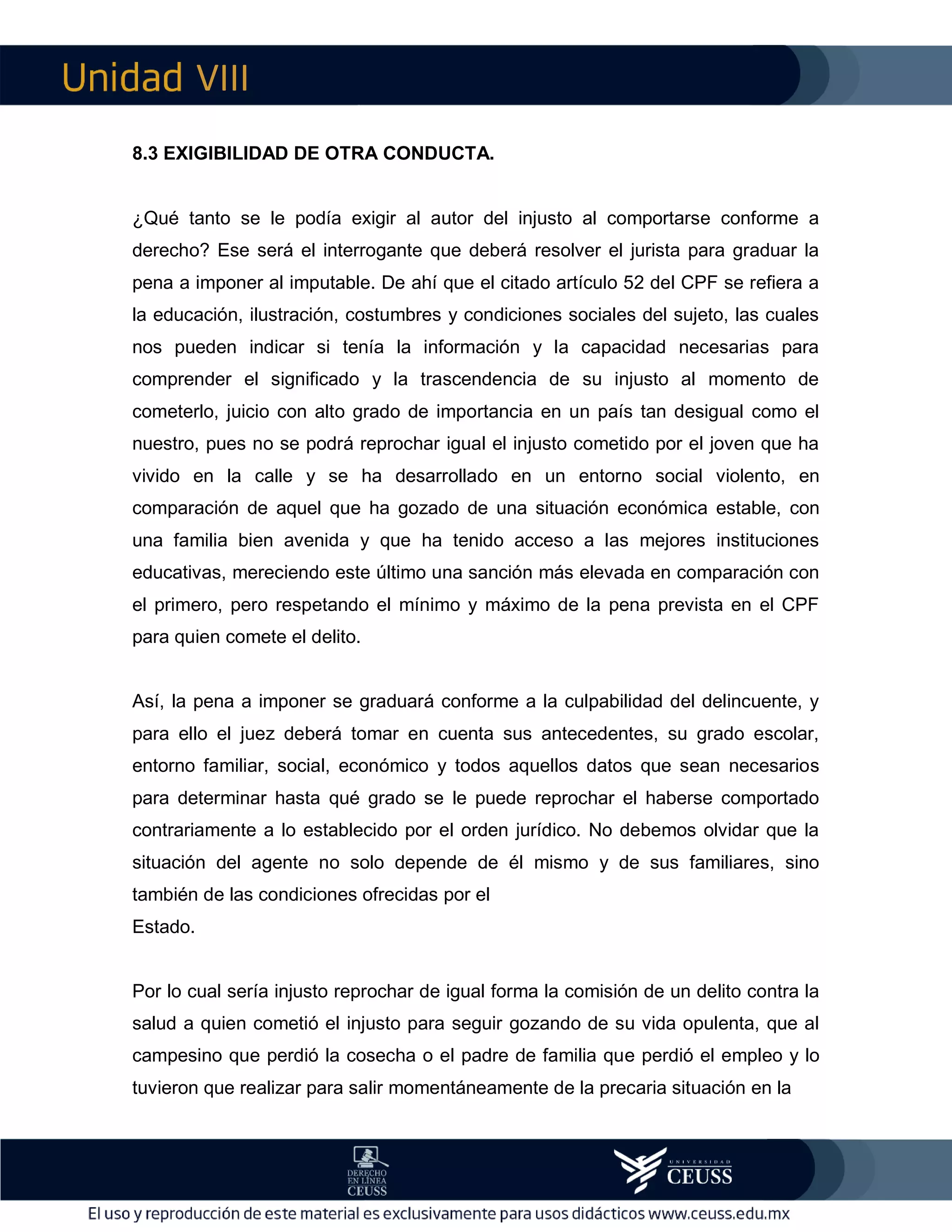 Unidad VIII

8.3 EXIGIBILIDAD DE OTRA CONDUCTA.

¿Qué tanto se le podía exigir al autor del injusto al comportarse conforme a derecho? Ese será el interrogante que deberá resolver el jurista para graduar la pena a imponer al imputable. De ahí que el citado artículo 52 del CPF se refiera a la educación, ilustración, costumbres y condiciones sociales del sujeto, las cuales nos pueden indicar si tenía la información y la capacidad necesarias para comprender el significado y la trascendencia de su injusto al momento de cometerlo, juicio con alto grado de importancia en un país tan desigual como el nuestro, pues no se podrá reprochar igual el injusto cometido por el joven que ha vivido en la calle y se ha desarrollado en un entorno social violento, en comparación de aquel que ha gozado de una situación económica estable, con una familia bien avenida y que ha tenido acceso a las mejores instituciones educativas, mereciendo este último una sanción más elevada en comparación con el primero, pero respetando el mínimo y máximo de la pena prevista en el CPF para quien comete el delito.

Así, la pena a imponer se graduará conforme a la culpabilidad del delincuente, y para ello el juez deberá tomar en cuenta sus antecedentes, su grado escolar, entorno familiar, social, económico y todos aquellos datos que sean necesarios para determinar hasta qué grado se le puede reprochar el haberse comportado contrariamente a lo establecido por el orden jurídico. No debemos olvidar que la situación del agente no solo depende de él mismo y de sus familiares, sino también de las condiciones ofrecidas por el
Estado.

Por lo cual sería injusto reprochar de igual forma la comisión de un delito contra la salud a quien cometió el injusto para seguir gozando de su vida opulenta, que al campesino que perdió la cosecha o el padre de familia que perdió el empleo y lo tuvieron que realizar para salir momentáneamente de la precaria situación en la

DERECHO EN LÍNEA CEUSS

UNIVERSIDAD CEUSS

El uso y reproducción de este material es exclusivamente para usos didácticos www.ceuss.edu.mx